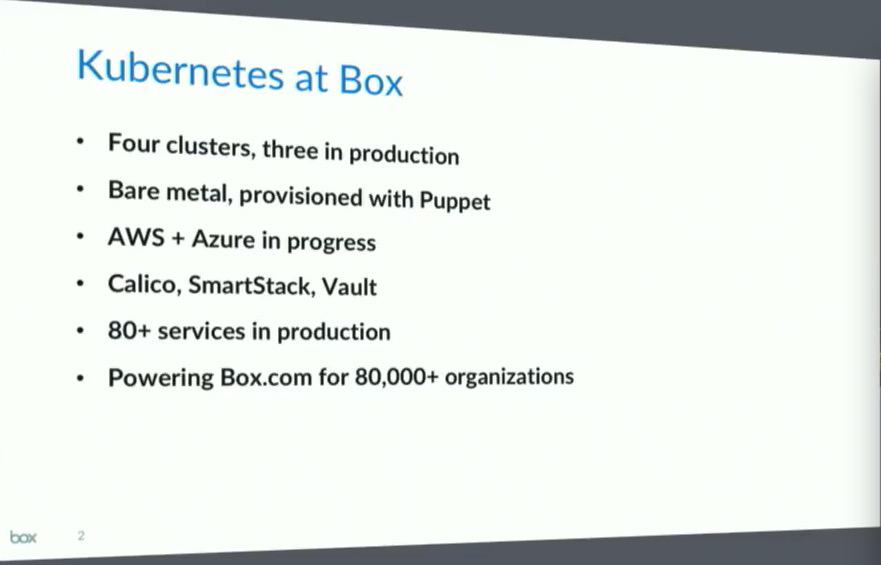 Kubernetes at Box

• Four clusters, three in production
• Bare metal, provisioned with Puppet
• AWS + Azure in progress
• Calico, SmartStack, Vault
• 80+ services in production
• Powering Box.com for 80,000+ organizations

box 2